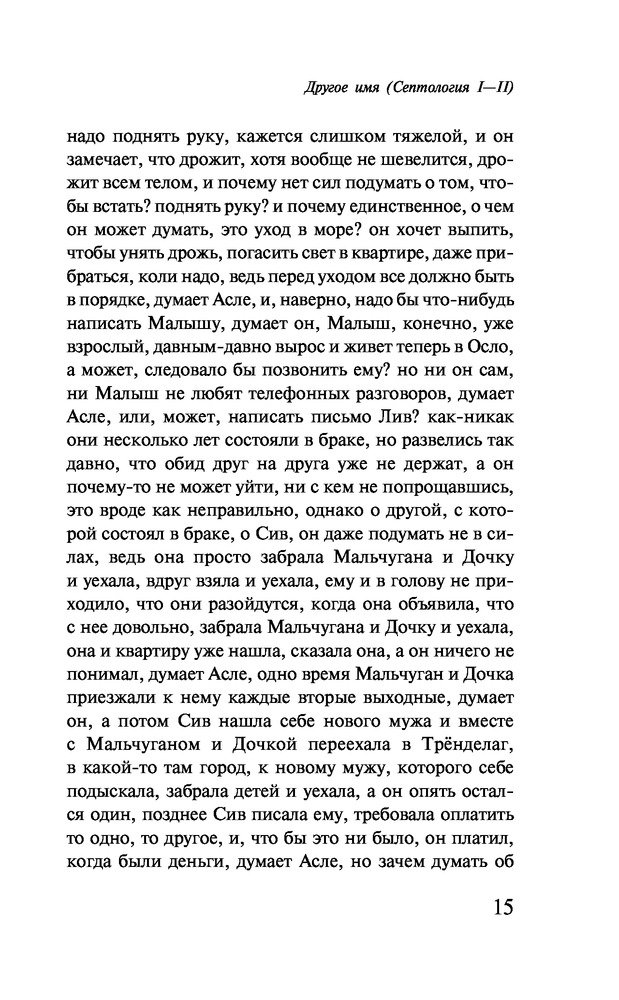 Другое имя (Септология I—II)

надо поднять руку, кажется слишком тяжелой, и он замечает, что дрожит, хотя вообще не шевелится, дрожит всем телом, и почему нет сил подумать о том, чтобы встать? поднять руку? и почему единственное, о чем он может думать, это уход в море? он хочет выпить, чтобы унять дрожь, погасить свет в квартире, даже прибраться, коли надо, ведь перед уходом все должно быть в порядке, думает Асле, и, наверно, надо бы что-нибудь написать Малышу, думает он, Малыш, конечно, уже взрослый, давным-давно вырос и живет теперь в Осло, а может, следовало бы позвонить ему? но ни он сам, ни Малыш не любят телефонных разговоров, думает Асле, или, может, написать письмо Лив? как-никак они несколько лет состояли в браке, но развелись так давно, что обид друг на друга уже не держат, а он почему-то не может уйти, ни с кем не попрощавшись, это вроде как неправильно, однако о другой, с которой состоял в браке, о Сив, он даже подумать не в силах, ведь она просто забрала Мальчугана и Дочку и уехала, вдруг взяла и уехала, ему и в голову не приходило, что они разойдутся, когда она объявила, что с нее довольно, забрала Мальчугана и Дочку и уехала, она и квартиру уже нашла, сказала она, а он ничего не понимал, думает Асле, одно время Мальчуган и Дочка приезжали к нему каждые вторые выходные, думает он, а потом Сив нашла себе нового мужа и вместе с Мальчуганом и Дочкой переехала в Трёнделаг, в какой-то там город, к новому мужу, которого себе подыскала, забрала детей и уехала, а он опять остался один, позднее Сив писала ему, требовала оплатить то одно, то другое, и, что бы это ни было, он платил, когда были деньги, думает Асле, но зачем думать об

15